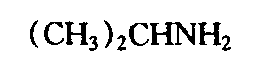 $(CH_3)_2CHNH_2$